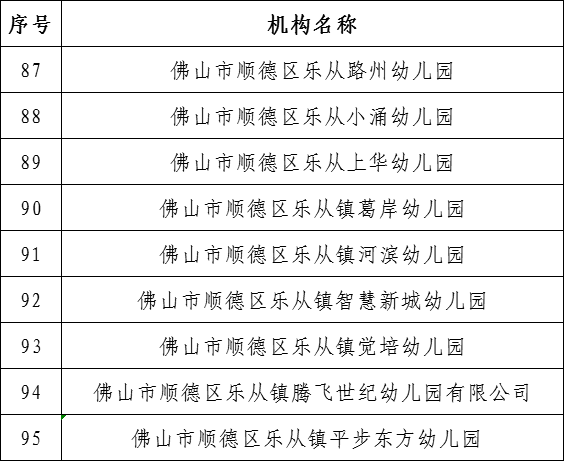 | 序号 | 机构名称 |
|---|---|
| 87 | 佛山市顺德区乐从路州幼儿园 |
| 88 | 佛山市顺德区乐从小涌幼儿园 |
| 89 | 佛山市顺德区乐从上华幼儿园 |
| 90 | 佛山市顺德区乐从镇葛岸幼儿园 |
| 91 | 佛山市顺德区乐从镇河滨幼儿园 |
| 92 | 佛山市顺德区乐从镇智慧新城幼儿园 |
| 93 | 佛山市顺德区乐从镇觉培幼儿园 |
| 94 | 佛山市顺德区乐从镇腾飞世纪幼儿园有限公司 |
| 95 | 佛山市顺德区乐从镇平步东方幼儿园 |